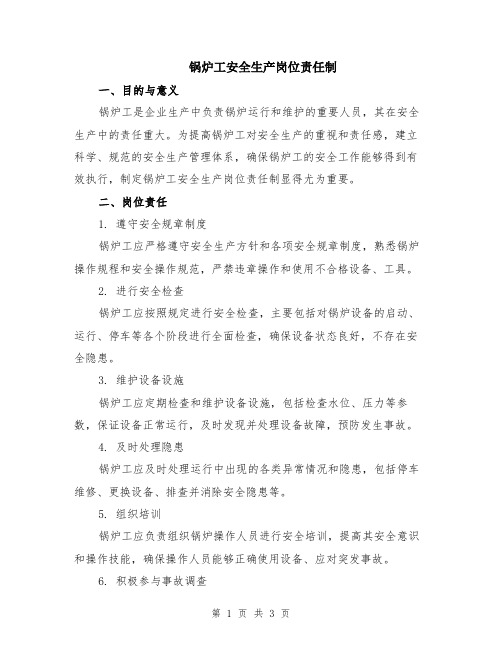 锅炉工安全生产岗位责任制

一、目的与意义

锅炉工是企业生产中负责锅炉运行和维护的重要人员，其在安全生产中的责任重大。为提高锅炉工对安全生产的重视和责任感，建立科学、规范的安全生产管理体系，确保锅炉工的安全工作能够得到有效执行，制定锅炉工安全生产岗位责任制显得尤为重要。

二、岗位责任

1. 遵守安全规章制度

锅炉工应严格遵守安全生产方针和各项安全规章制度，熟悉锅炉操作规程和安全操作规范，严禁违章操作和使用不合格设备、工具。

2. 进行安全检查

锅炉工应按照规定进行安全检查，主要包括对锅炉设备的启动、运行、停车等各个阶段进行全面检查，确保设备状态良好，不存在安全隐患。

3. 维护设备设施

锅炉工应定期检查和维护设备设施，包括检查水位、压力等参数，保证设备正常运行，及时发现并处理设备故障，预防发生事故。

4. 及时处理隐患

锅炉工应及时处理运行中出现的各类异常情况和隐患，包括停车维修、更换设备、排查并消除安全隐患等。

5. 组织培训

锅炉工应负责组织锅炉操作人员进行安全培训，提高其安全意识和操作技能，确保操作人员能够正确使用设备、应对突发事故。

6. 积极参与事故调查

第 1 页 共 3 页